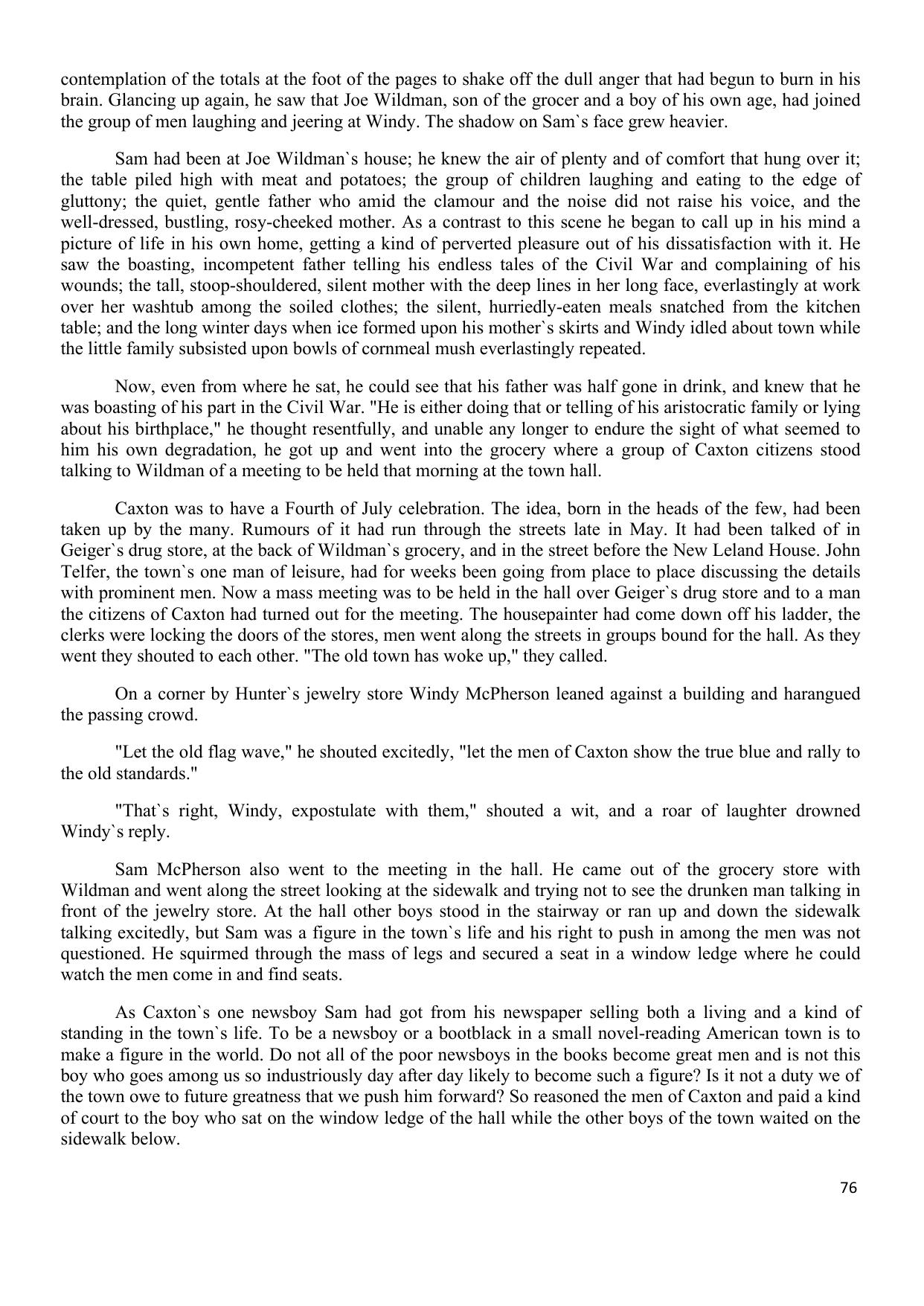 contemplation of the totals at the foot of the pages to shake off the dull anger that had begun to burn in his brain. Glancing up again, he saw that Joe Wildman, son of the grocer and a boy of his own age, had joined the group of men laughing and jeering at Windy. The shadow on Sam`s face grew heavier.

Sam had been at Joe Wildman`s house; he knew the air of plenty and of comfort that hung over it; the table piled high with meat and potatoes; the group of children laughing and eating to the edge of gluttony; the quiet, gentle father who amid the clamour and the noise did not raise his voice, and the well-dressed, bustling, rosy-cheeked mother. As a contrast to this scene he began to call up in his mind a picture of life in his own home, getting a kind of perverted pleasure out of his dissatisfaction with it. He saw the boasting, incompetent father telling his endless tales of the Civil War and complaining of his wounds; the tall, stoop-shouldered, silent mother with the deep lines in her long face, everlastingly at work over her washtub among the soiled clothes; the silent, hurriedly-eaten meals snatched from the kitchen table; and the long winter days when ice formed upon his mother`s skirts and Windy idled about town while the little family subsisted upon bowls of cornmeal mush everlastingly repeated.

Now, even from where he sat, he could see that his father was half gone in drink, and knew that he was boasting of his part in the Civil War. "He is either doing that or telling of his aristocratic family or lying about his birthplace," he thought resentfully, and unable any longer to endure the sight of what seemed to him his own degradation, he got up and went into the grocery where a group of Caxton citizens stood talking to Wildman of a meeting to be held that morning at the town hall.

Caxton was to have a Fourth of July celebration. The idea, born in the heads of the few, had been taken up by the many. Rumours of it had run through the streets late in May. It had been talked of in Geiger`s drug store, at the back of Wildman`s grocery, and in the street before the New Leland House. John Telfer, the town`s one man of leisure, had for weeks been going from place to place discussing the details with prominent men. Now a mass meeting was to be held in the hall over Geiger`s drug store and to a man the citizens of Caxton had turned out for the meeting. The housepainter had come down off his ladder, the clerks were locking the doors of the stores, men went along the streets in groups bound for the hall. As they went they shouted to each other. "The old town has woke up," they called.

On a corner by Hunter`s jewelry store Windy McPherson leaned against a building and harangued the passing crowd.

"Let the old flag wave," he shouted excitedly, "let the men of Caxton show the true blue and rally to the old standards."

"That`s right, Windy, expostulate with them," shouted a wit, and a roar of laughter drowned Windy`s reply.

Sam McPherson also went to the meeting in the hall. He came out of the grocery store with Wildman and went along the street looking at the sidewalk and trying not to see the drunken man talking in front of the jewelry store. At the hall other boys stood in the stairway or ran up and down the sidewalk talking excitedly, but Sam was a figure in the town`s life and his right to push in among the men was not questioned. He squirmed through the mass of legs and secured a seat in a window ledge where he could watch the men come in and find seats.

As Caxton`s one newsboy Sam had got from his newspaper selling both a living and a kind of standing in the town`s life. To be a newsboy or a bootblack in a small novel-reading American town is to make a figure in the world. Do not all of the poor newsboys in the books become great men and is not this boy who goes among us so industriously day after day likely to become such a figure? Is it not a duty we of the town owe to future greatness that we push him forward? So reasoned the men of Caxton and paid a kind of court to the boy who sat on the window ledge of the hall while the other boys of the town waited on the sidewalk below.

76